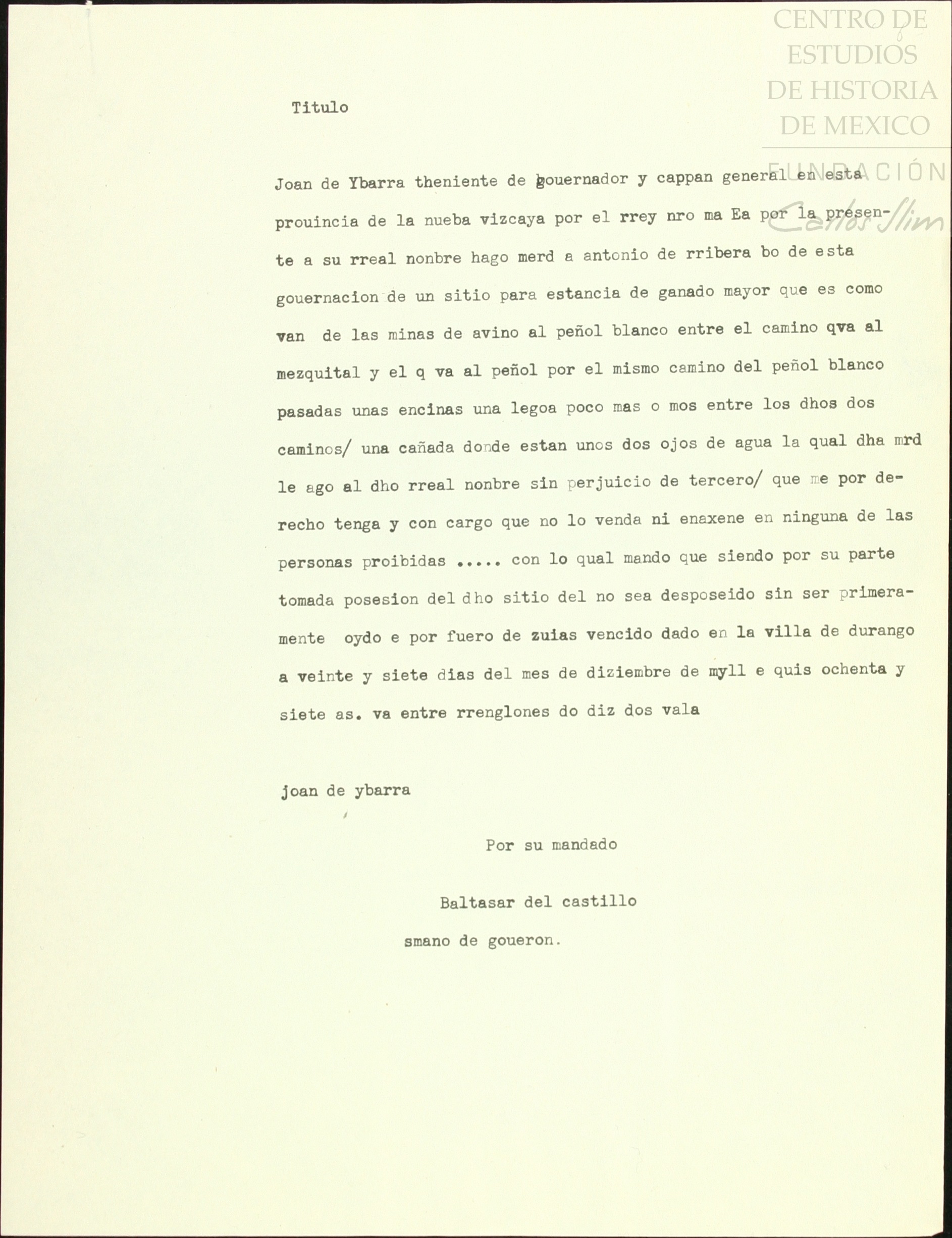 CENTRO DE ESTUDIOS DE HISTORIA DE MEXICO
FUNDACIÓN Carlos Slim

Titulo

Joan de Ybarra theniente de gouernador y cappan general en esta prouincia de la nueba vizcaya por el rrey nro ma Ea por la presente a su rreal nonbre hago merd a antonio de rribera bo de esta gouernacion de un sitio para estancia de ganado mayor que es como van de las minas de avino al peñol blanco entre el camino qva al mezquital y el q va al peñol por el mismo camino del peñol blanco pasadas unas encinas una legoa poco mas o mos entre los dhos dos caminos/ una cañada donde estan unos dos ojos de agua la qual dha mrd le ago al dho rreal nonbre sin perjuicio de tercero/ que me por derecho tenga y con cargo que no lo venda ni enaxene en ninguna de las personas proibidas ..... con lo qual mando que siendo por su parte tomada posesion del dho sitio del no sea desposeido sin ser primeramente oydo e por fuero de zuias vencido dado en la villa de durango a veinte y siete dias del mes de diziembre de myll e quis ochenta y siete as. va entre rrenglones do diz dos vala

joan de ybarra

Por su mandado

Baltasar del castillo

smano de goueron.